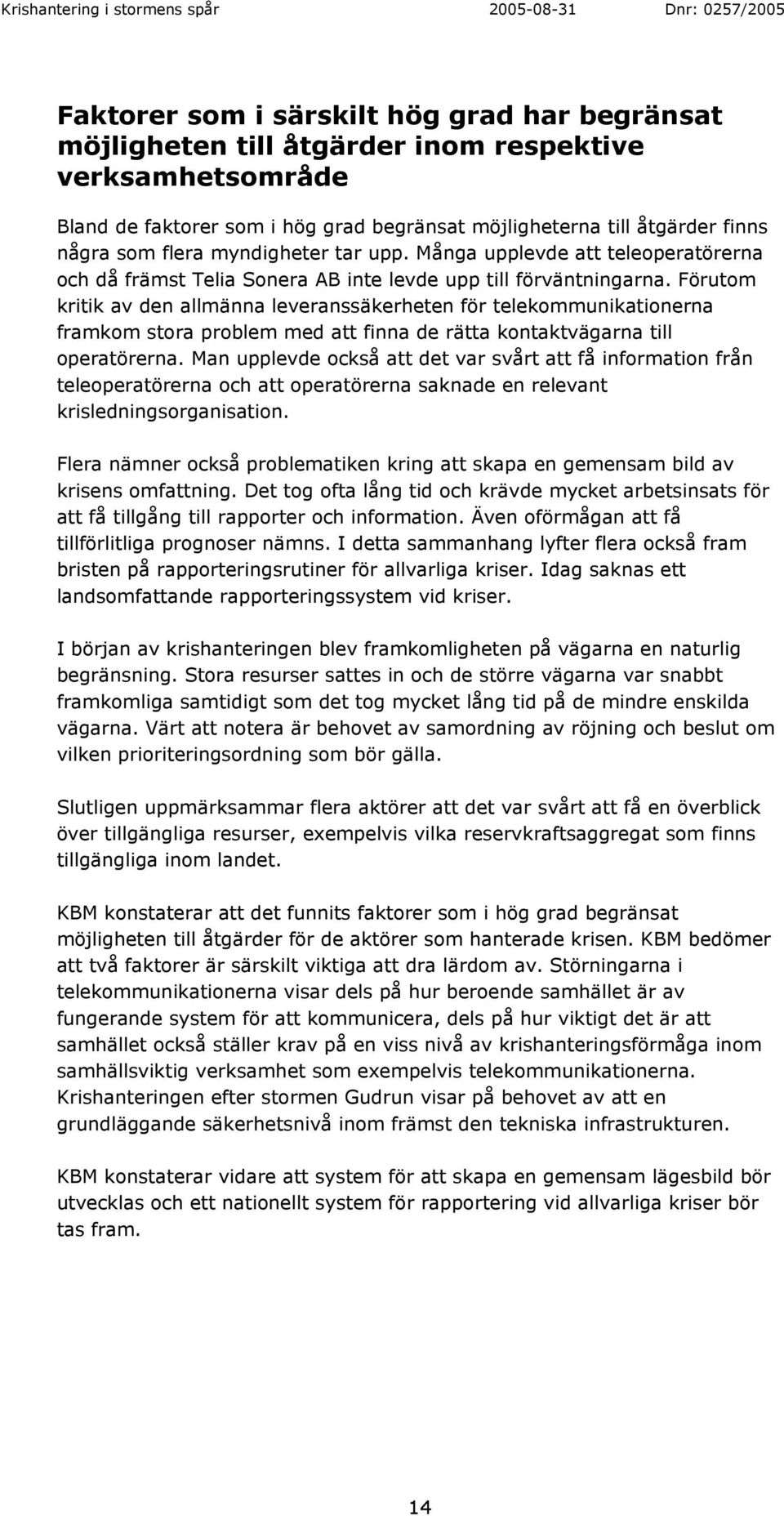 Krishantering i stormens spår 2005-08-31 Dnr: 0257/2005

Faktorer som i särskilt hög grad har begränsat möjligheten till åtgärder inom respektive verksamhetsområde

Bland de faktorer som i hög grad begränsat möjligheterna till åtgärder finns några som flera myndigheter tar upp. Många upplevde att teleoperatörerna och då främst Telia Sonera AB inte levde upp till förväntningarna. Förutom kritik av den allmänna leveranssäkerheten för telekommunikationerna framkom stora problem med att finna de rätta kontaktvägarna till operatörerna. Man upplevde också att det var svårt att få information från teleoperatörerna och att operatörerna saknade en relevant krisledningsorganisation.

Flera nämner också problematiken kring att skapa en gemensam bild av krisens omfattning. Det tog ofta lång tid och krävde mycket arbetsinsats för att få tillgång till rapporter och information. Även oförmågan att få tillförlitliga prognoser nämns. I detta sammanhang lyfter flera också fram bristen på rapporteringsrutiner för allvarliga kriser. Idag saknas ett landsomfattande rapporteringssystem vid kriser.

I början av krishanteringen blev framkomligheten på vägarna en naturlig begränsning. Stora resurser sattes in och de större vägarna var snabbt framkomliga samtidigt som det tog mycket lång tid på de mindre enskilda vägarna. Värt att notera är behovet av samordning av röjning och beslut om vilken prioriteringsordning som bör gälla.

Slutligen uppmärksammar flera aktörer att det var svårt att få en överblick över tillgängliga resurser, exempelvis vilka reservkraftsaggregat som finns tillgängliga inom landet.

KBM konstaterar att det funnits faktorer som i hög grad begränsat möjligheten till åtgärder för de aktörer som hanterade krisen. KBM bedömer att två faktorer är särskilt viktiga att dra lärdom av. Störningarna i telekommunikationerna visar dels på hur beroende samhället är av fungerande system för att kommunicera, dels på hur viktigt det är att samhället också ställer krav på en viss nivå av krishanteringsförmåga inom samhällsviktig verksamhet som exempelvis telekommunikationerna. Krishanteringen efter stormen Gudrun visar på behovet av att en grundläggande säkerhetsnivå inom främst den tekniska infrastrukturen.

KBM konstaterar vidare att system för att skapa en gemensam lägesbild bör utvecklas och ett nationellt system för rapportering vid allvarliga kriser bör tas fram.

14